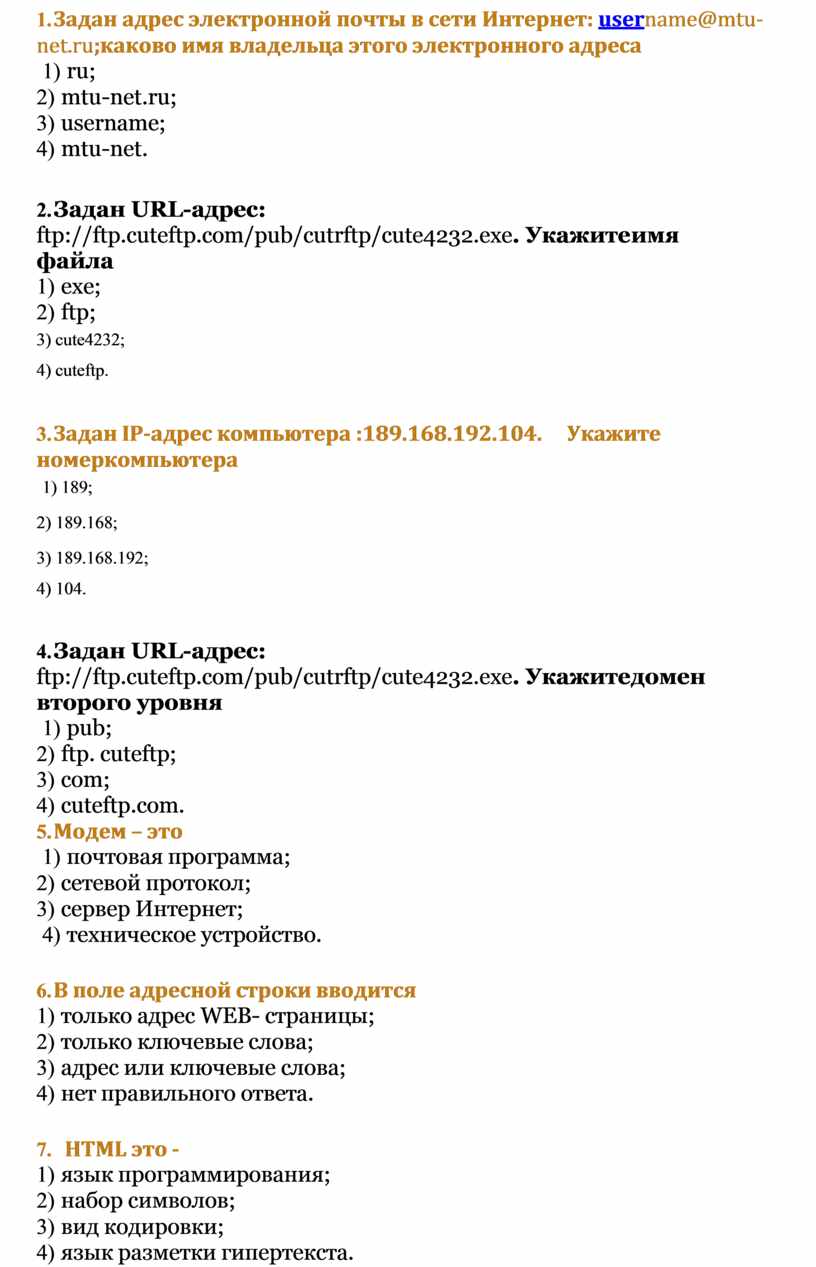 1.Задан адрес электронной почты в сети Интернет: username@mtu-net.ru;каково имя владельца этого электронного адреса
1) ru;
2) mtu-net.ru;
3) username;
4) mtu-net.

2.Задан URL-адрес: ftp://ftp.cuteftp.com/pub/cutrftp/cute4232.exe. Укажитеимя файла
1) exe;
2) ftp;
3) cute4232;
4) cuteftp.

3.Задан IP-адрес компьютера :189.168.192.104. Укажите номеркомпьютера
1) 189;
2) 189.168;
3) 189.168.192;
4) 104.

4.Задан URL-адрес: ftp://ftp.cuteftp.com/pub/cutrftp/cute4232.exe. Укажитедомен второго уровня
1) pub;
2) ftp. cuteftp;
3) com;
4) cuteftp.com.
5.Модем – это
1) почтовая программа;
2) сетевой протокол;
3) сервер Интернет;
4) техническое устройство.

6.В поле адресной строки вводится
1) только адрес WEB- страницы;
2) только ключевые слова;
3) адрес или ключевые слова;
4) нет правильного ответа.

7. HTML это -
1) язык программирования;
2) набор символов;
3) вид кодировки;
4) язык разметки гипертекста.